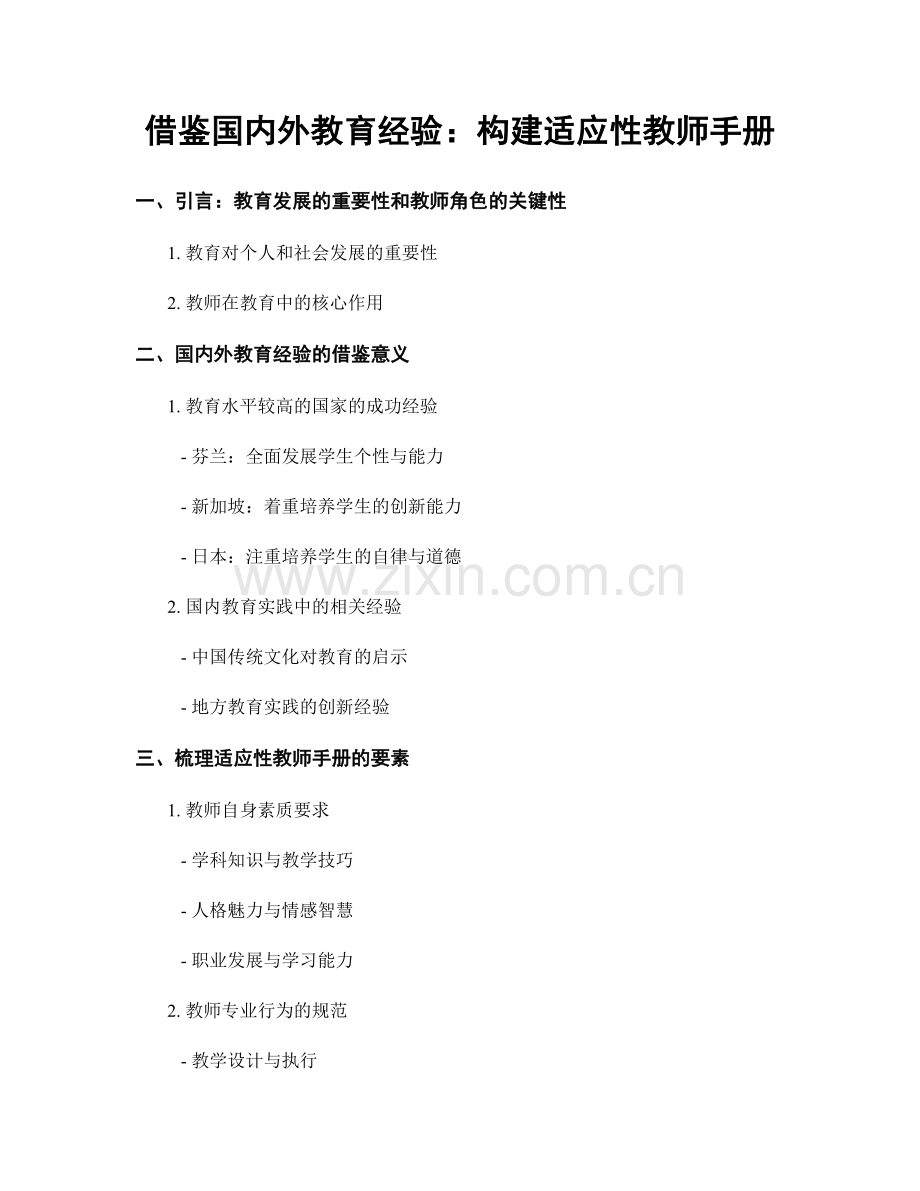 借鉴国内外教育经验：构建适应性教师手册

一、引言：教育发展的重要性和教师角色的关键性

1.教育对个人和社会发展的重要性

2.教师在教育中的核心作用

二、国内外教育经验的借鉴意义

1.教育水平较高的国家的成功经验

- 芬兰：全面发展学生个性与能力

- 新加坡：着重培养学生的创新能力

- 日本：注重培养学生的自律与道德

2.国内教育实践中的相关经验

- 中国传统文化对教育的启示

- 地方教育实践的创新经验

三、梳理适应性教师手册的要素

1.教师自身素质要求

- 学科知识与教学技巧

- 人格魅力与情感智慧

- 职业发展与学习能力

2.教师专业行为的规范

- 教学设计与执行

www.zixin.com.cn